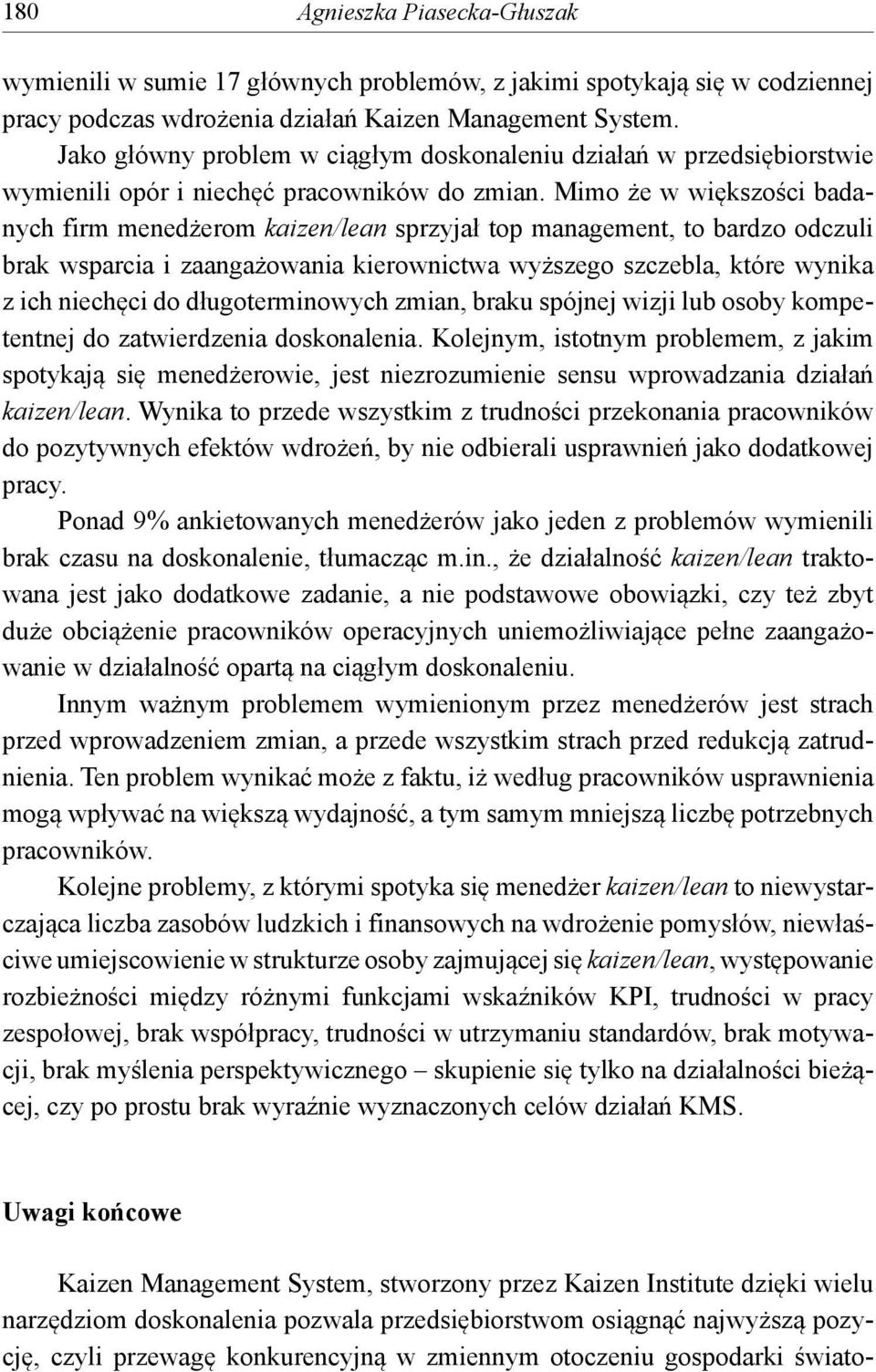 180 Agnieszka Piasecka-Głuszak

wymienili w sumie 17 głównych problemów, z jakimi spotykają się w codziennej pracy podczas wdrożenia działań Kaizen Management System.

Jako główny problem w ciągłym doskonaleniu działań w przedsiębiorstwie wymienili opór i niechęć pracowników do zmian. Mimo że w większości badanych firm menedżerom kaizen/lean sprzyjał top management, to bardzo odczuli brak wsparcia i zaangażowania kierownictwa wyższego szczebla, które wynika z ich niechęci do długoterminowych zmian, braku spójnej wizji lub osoby kompetentnej do zatwierdzenia doskonalenia. Kolejnym, istotnym problemem, z jakim spotykają się menedżerowie, jest niezrozumienie sensu wprowadzania działań kaizen/lean. Wynika to przede wszystkim z trudności przekonania pracowników do pozytywnych efektów wdrożeń, by nie odbierali usprawnień jako dodatkowej pracy.

Ponad 9% ankietowanych menedżerów jako jeden z problemów wymienili brak czasu na doskonalenie, tłumacząc m.in., że działalność kaizen/lean traktowana jest jako dodatkowe zadanie, a nie podstawowe obowiązki, czy też zbyt duże obciążenie pracowników operacyjnych uniemożliwiające pełne zaangażowanie w działalność opartą na ciągłym doskonaleniu.

Innym ważnym problemem wymienionym przez menedżerów jest strach przed wprowadzeniem zmian, a przede wszystkim strach przed redukcją zatrudnienia. Ten problem wynikać może z faktu, iż według pracowników usprawnienia mogą wpływać na większą wydajność, a tym samym mniejszą liczbę potrzebnych pracowników.

Kolejne problemy, z którymi spotyka się menedżer kaizen/lean to niewystarczająca liczba zasobów ludzkich i finansowych na wdrożenie pomysłów, niewłaściwe umiejscowienie w strukturze osoby zajmującej się kaizen/lean, występowanie rozbieżności między różnymi funkcjami wskaźników KPI, trudności w pracy zespołowej, brak współpracy, trudności w utrzymaniu standardów, brak motywacji, brak myślenia perspektywicznego – skupienie się tylko na działalności bieżącej, czy po prostu brak wyraźnie wyznaczonych celów działań KMS.

Uwagi końcowe

Kaizen Management System, stworzony przez Kaizen Institute dzięki wielu narzędziom doskonalenia pozwala przedsiębiorstwom osiągnąć najwyższą pozycję, czyli przewagę konkurencyjną w zmiennym otoczeniu gospodarki świato-